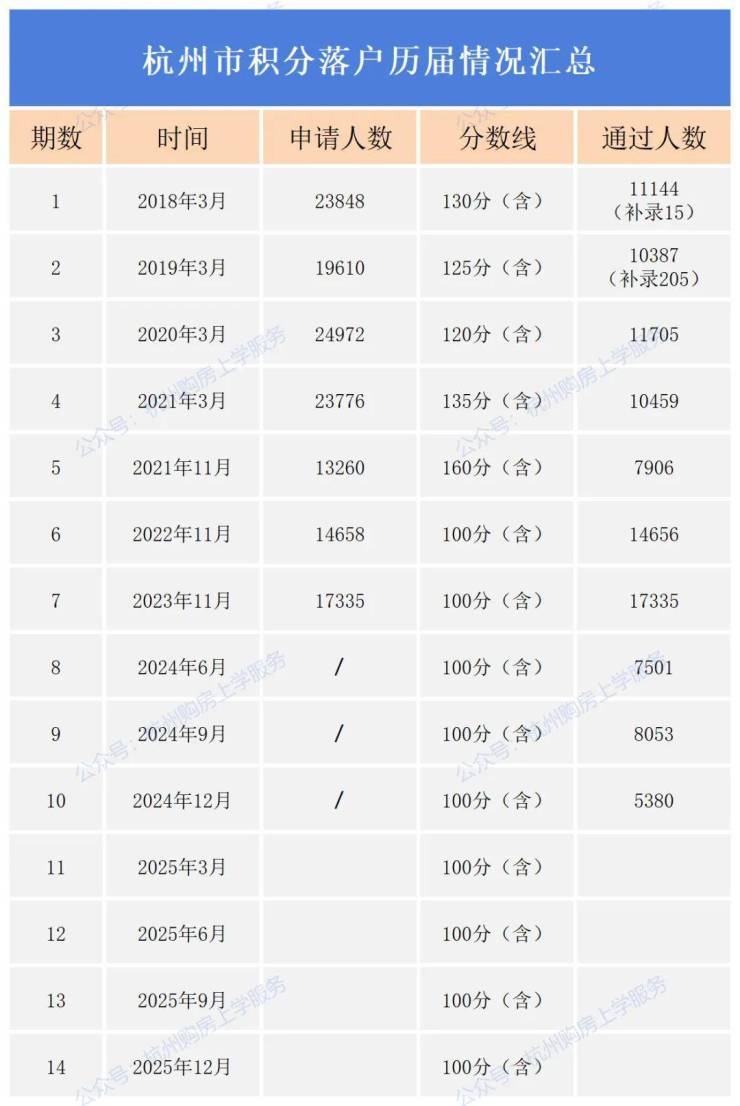 杭州市积分落户历届情况汇总

| 期数 | 时间 | 申请人数 | 分数线 | 通过人数 |
|---|---|---|---|---|
| 1 | 2018年3月 | 23848 | 130分（含） | 11144（补录15） |
| 2 | 2019年3月 | 19610 | 125分（含） | 10387（补录205） |
| 3 | 2020年3月 | 24972 | 120分（含） | 11705 |
| 4 | 2021年3月 | 23776 | 135分（含） | 10459 |
| 5 | 2021年11月 | 13260 | 160分（含） | 7906 |
| 6 | 2022年11月 | 14658 | 100分（含） | 14656 |
| 7 | 2023年11月 | 17335 | 100分（含） | 17335 |
| 8 | 2024年6月 | / | 100分（含） | 7501 |
| 9 | 2024年9月 | / | 100分（含） | 8053 |
| 10 | 2024年12月 | / | 100分（含） | 5380 |
| 11 | 2025年3月 | | 100分（含） | |
| 12 | 2025年6月 | | 100分（含） | |
| 13 | 2025年9月 | | 100分（含） | |
| 14 | 2025年12月 | | 100分（含） | |

公众号：杭州购房上学服务